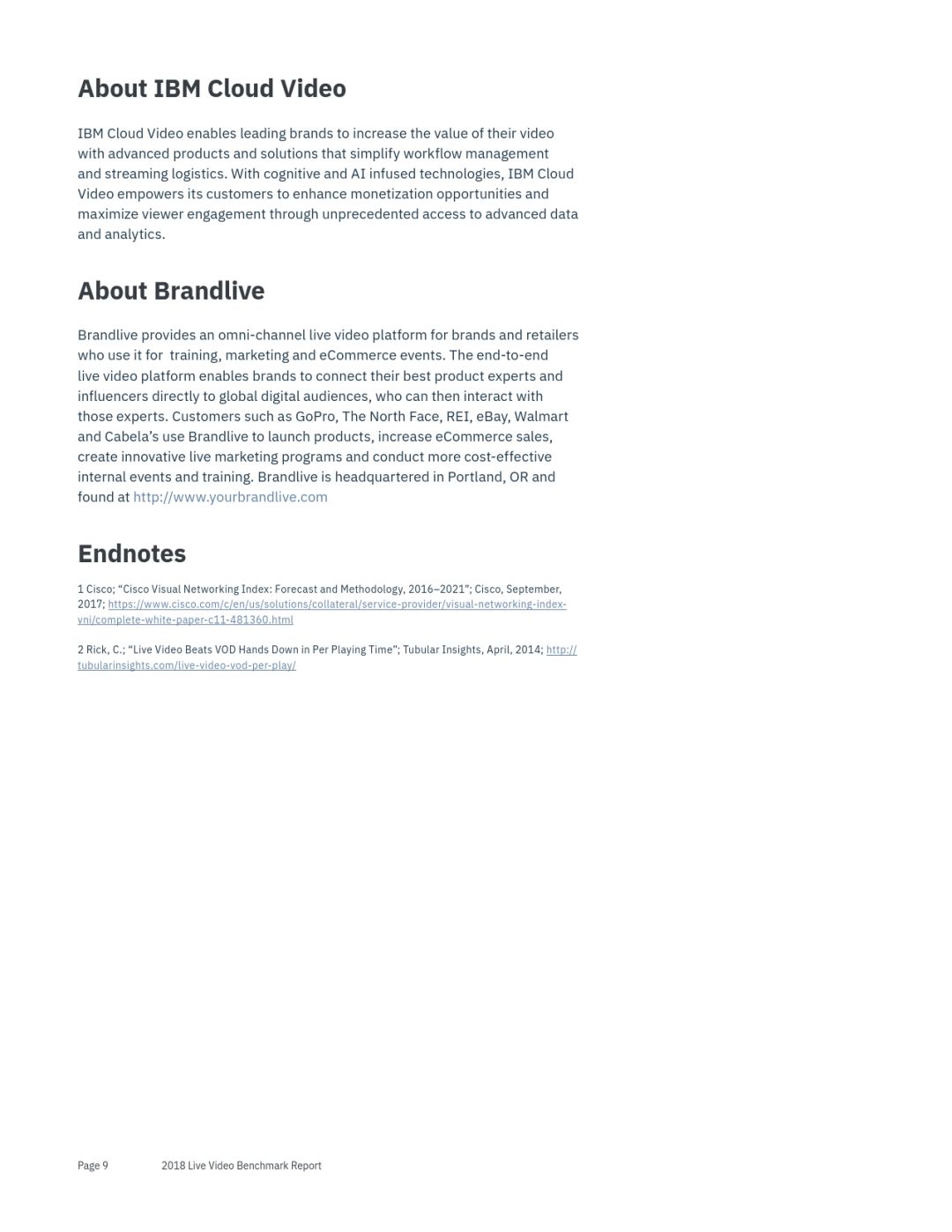 About IBM Cloud Video

IBM Cloud Video enables leading brands to increase the value of their video with advanced products and solutions that simplify workflow management and streaming logistics. With cognitive and AI infused technologies, IBM Cloud Video empowers its customers to enhance monetization opportunities and maximize viewer engagement through unprecedented access to advanced data and analytics.

About Brandlive

Brandlive provides an omni-channel live video platform for brands and retailers who use it for training, marketing and eCommerce events. The end-to-end live video platform enables brands to connect their best product experts and influencers directly to global digital audiences, who can then interact with those experts. Customers such as GoPro, The North Face, REI, eBay, Walmart and Cabela's use Brandlive to launch products, increase eCommerce sales, create innovative live marketing programs and conduct more cost-effective internal events and training. Brandlive is headquartered in Portland, OR and found at http://www.yourbrandlive.com

Endnotes

1 Cisco; "Cisco Visual Networking Index: Forecast and Methodology, 2016–2021"; Cisco, September, 2017; https://www.cisco.com/c/en/us/solutions/collateral/service-provider/visual-networking-index-vni/complete-white-paper-c11-481360.html

2 Rick, C.; "Live Video Beats VOD Hands Down in Per Playing Time"; Tubular Insights, April, 2014; http://tubularinsights.com/live-video-vod-per-play/

Page 9 2018 Live Video Benchmark Report